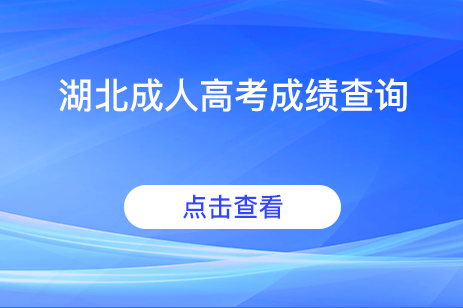 湖北成人高考成绩查询

点击查看